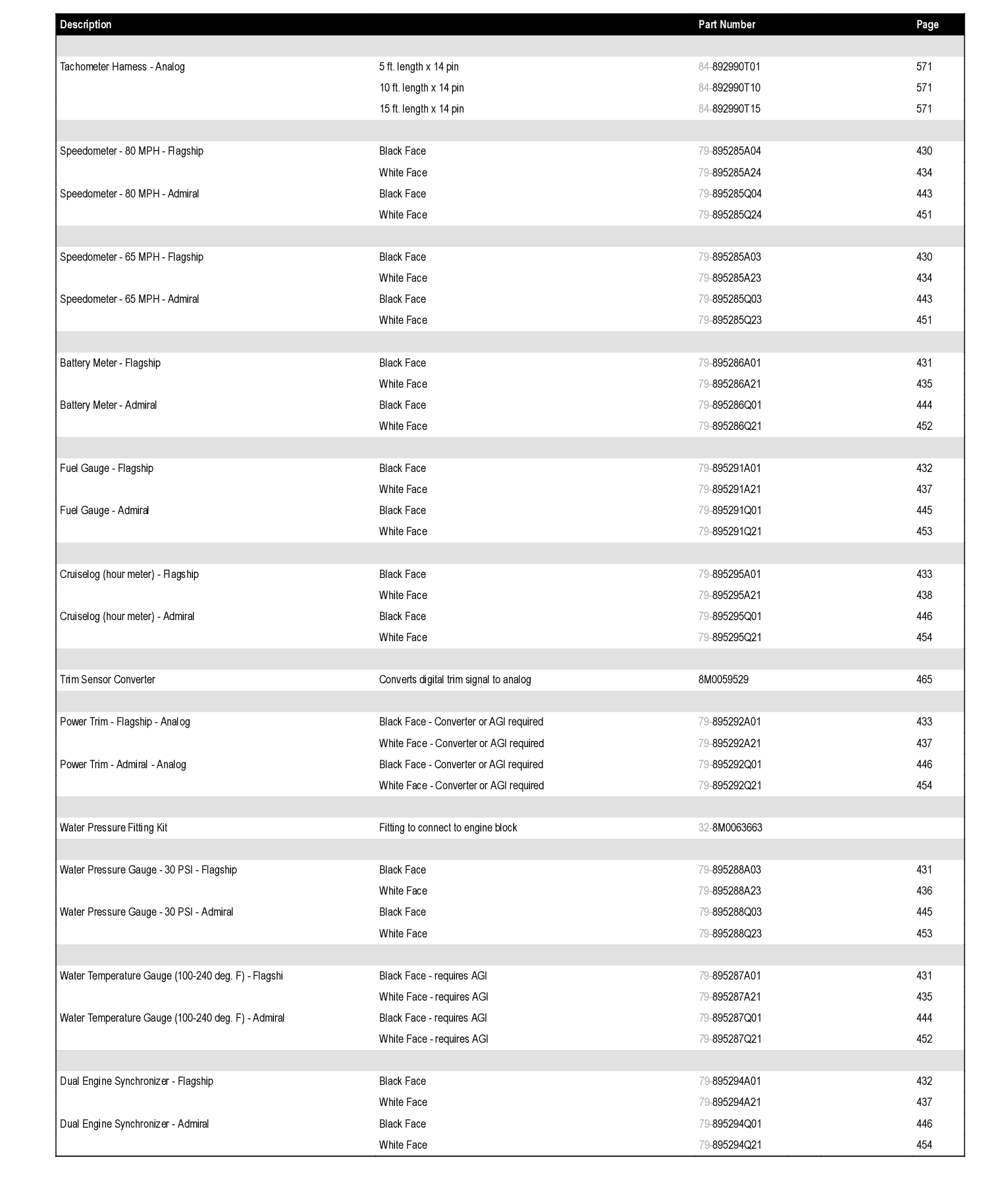 | Description | | Part Number | Page |
|---|---|---|---|
| Tachometer Harness - Analog | 5 ft. length x 14 pin | 84-892990T01 | 571 |
| | 10 ft. length x 14 pin | 84-892990T10 | 571 |
| | 15 ft. length x 14 pin | 84-892990T15 | 571 |
| Speedometer - 80 MPH - Flagship | Black Face | 79-895285A04 | 430 |
| | White Face | 79-895285A24 | 434 |
| Speedometer - 80 MPH - Admiral | Black Face | 79-895285Q04 | 443 |
| | White Face | 79-895285Q24 | 451 |
| Speedometer - 65 MPH - Flagship | Black Face | 79-895285A03 | 430 |
| | White Face | 79-895285A23 | 434 |
| Speedometer - 65 MPH - Admiral | Black Face | 79-895285Q03 | 443 |
| | White Face | 79-895285Q23 | 451 |
| Battery Meter - Flagship | Black Face | 79-895286A01 | 431 |
| | White Face | 79-895286A21 | 435 |
| Battery Meter - Admiral | Black Face | 79-895286Q01 | 444 |
| | White Face | 79-895286Q21 | 452 |
| Fuel Gauge - Flagship | Black Face | 79-895291A01 | 432 |
| | White Face | 79-895291A21 | 437 |
| Fuel Gauge - Admiral | Black Face | 79-895291Q01 | 445 |
| | White Face | 79-895291Q21 | 453 |
| Cruiselog (hour meter) - Flagship | Black Face | 79-895295A01 | 433 |
| | White Face | 79-895295A21 | 438 |
| Cruiselog (hour meter) - Admiral | Black Face | 79-895295Q01 | 446 |
| | White Face | 79-895295Q21 | 454 |
| Trim Sensor Converter | Converts digital trim signal to analog | 8M0059529 | 465 |
| Power Trim - Flagship - Analog | Black Face - Converter or AGI required | 79-895292A01 | 433 |
| | White Face - Converter or AGI required | 79-895292A21 | 437 |
| Power Trim - Admiral - Analog | Black Face - Converter or AGI required | 79-895292Q01 | 446 |
| | White Face - Converter or AGI required | 79-895292Q21 | 454 |
| Water Pressure Fitting Kit | Fitting to connect to engine block | 32-8M0063663 | |
| Water Pressure Gauge - 30 PSI - Flagship | Black Face | 79-895288A03 | 431 |
| | White Face | 79-895288A23 | 436 |
| Water Pressure Gauge - 30 PSI - Admiral | Black Face | 79-895288Q03 | 445 |
| | White Face | 79-895288Q23 | 453 |
| Water Temperature Gauge (100-240 deg. F) - Flagshi | Black Face - requires AGI | 79-895287A01 | 431 |
| | White Face - requires AGI | 79-895287A21 | 435 |
| Water Temperature Gauge (100-240 deg. F) - Admiral | Black Face - requires AGI | 79-895287Q01 | 444 |
| | White Face - requires AGI | 79-895287Q21 | 452 |
| Dual Engine Synchronizer - Flagship | Black Face | 79-895294A01 | 432 |
| | White Face | 79-895294A21 | 437 |
| Dual Engine Synchronizer - Admiral | Black Face | 79-895294Q01 | 446 |
| | White Face | 79-895294Q21 | 454 |